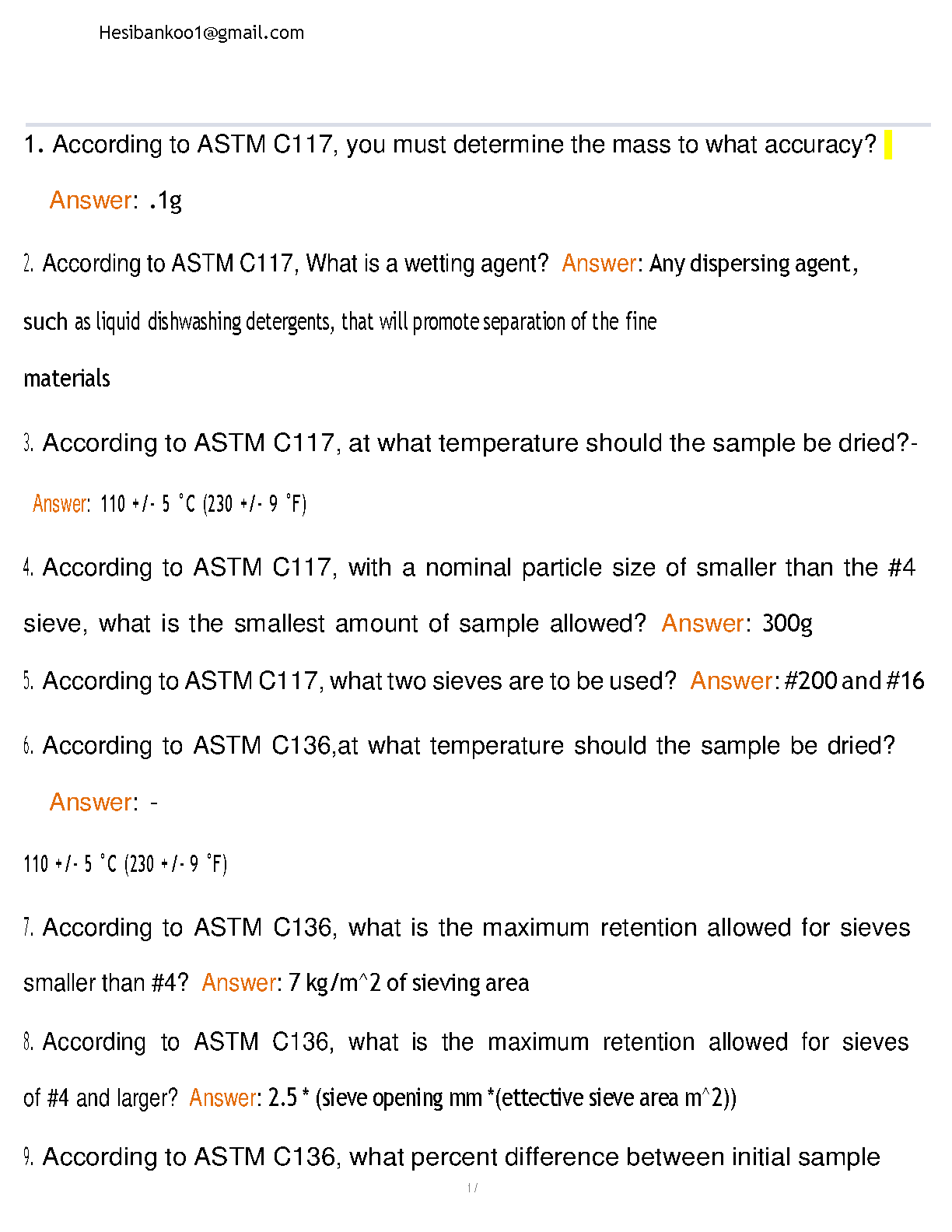 Hesibankoo1@gmail.com

1. According to ASTM C117, you must determine the mass to what accuracy?

Answer: .1g

2. According to ASTM C117, What is a wetting agent? Answer: Any dispersing agent, such as liquid dishwashing detergents, that will promote separation of the fine materials

3. According to ASTM C117, at what temperature should the sample be dried?-

Answer: 110 +/- 5 °C (230 +/- 9 °F)

4. According to ASTM C117, with a nominal particle size of smaller than the #4 sieve, what is the smallest amount of sample allowed? Answer: 300g

5. According to ASTM C117, what two sieves are to be used? Answer: #200 and #16

6. According to ASTM C136,at what temperature should the sample be dried?

Answer: -

110 +/- 5 °C (230 +/- 9 °F)

7. According to ASTM C136, what is the maximum retention allowed for sieves smaller than #4? Answer: 7 kg/m^2 of sieving area

8. According to ASTM C136, what is the maximum retention allowed for sieves of #4 and larger? Answer: 2.5 * (sieve opening mm *(ettective sieve area m^2))

9. According to ASTM C136, what percent difference between initial sample

1 /